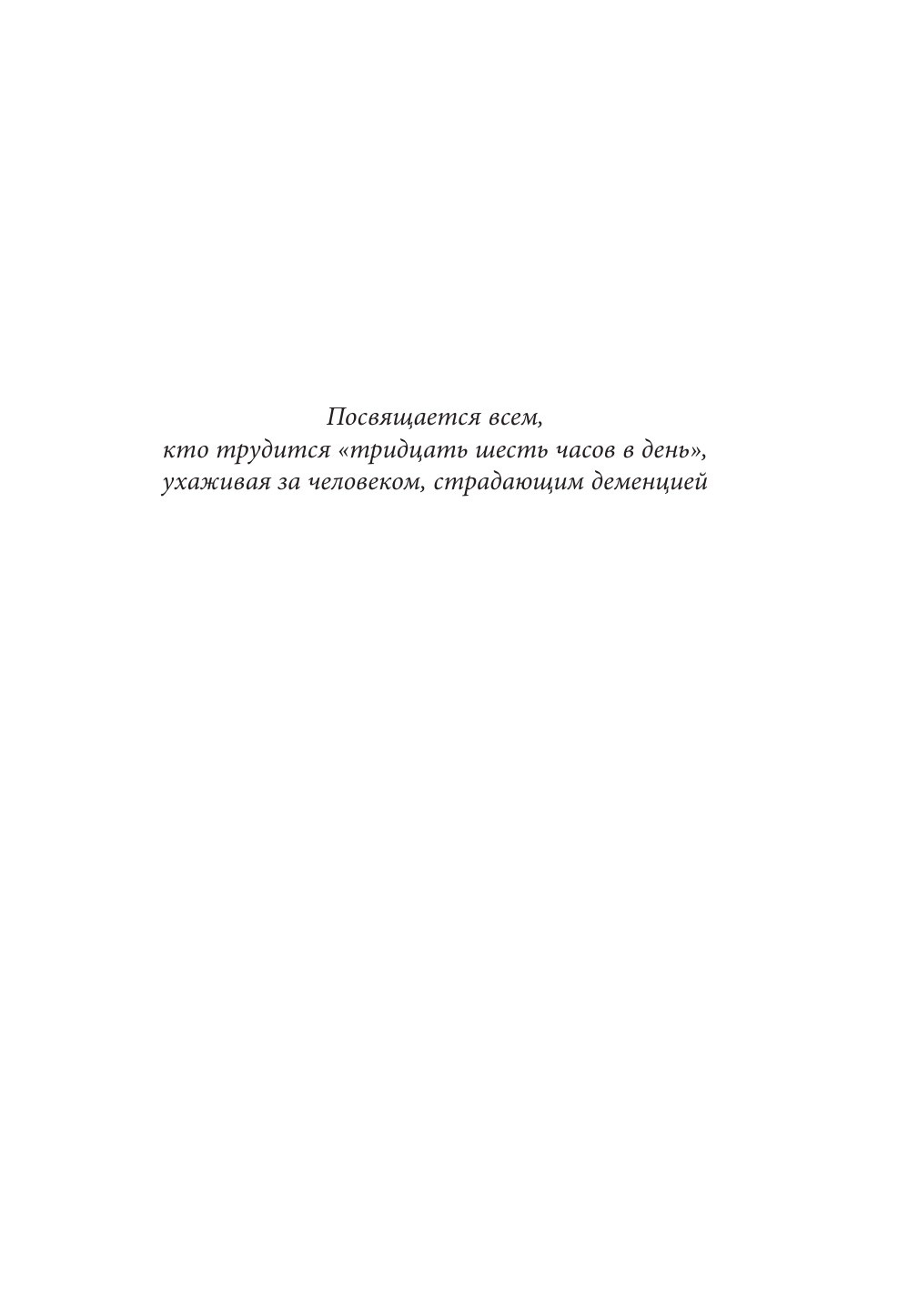 Посвящается всем,
кто трудится «тридцать шесть часов в день»,
ухаживая за человеком, страдающим деменцией